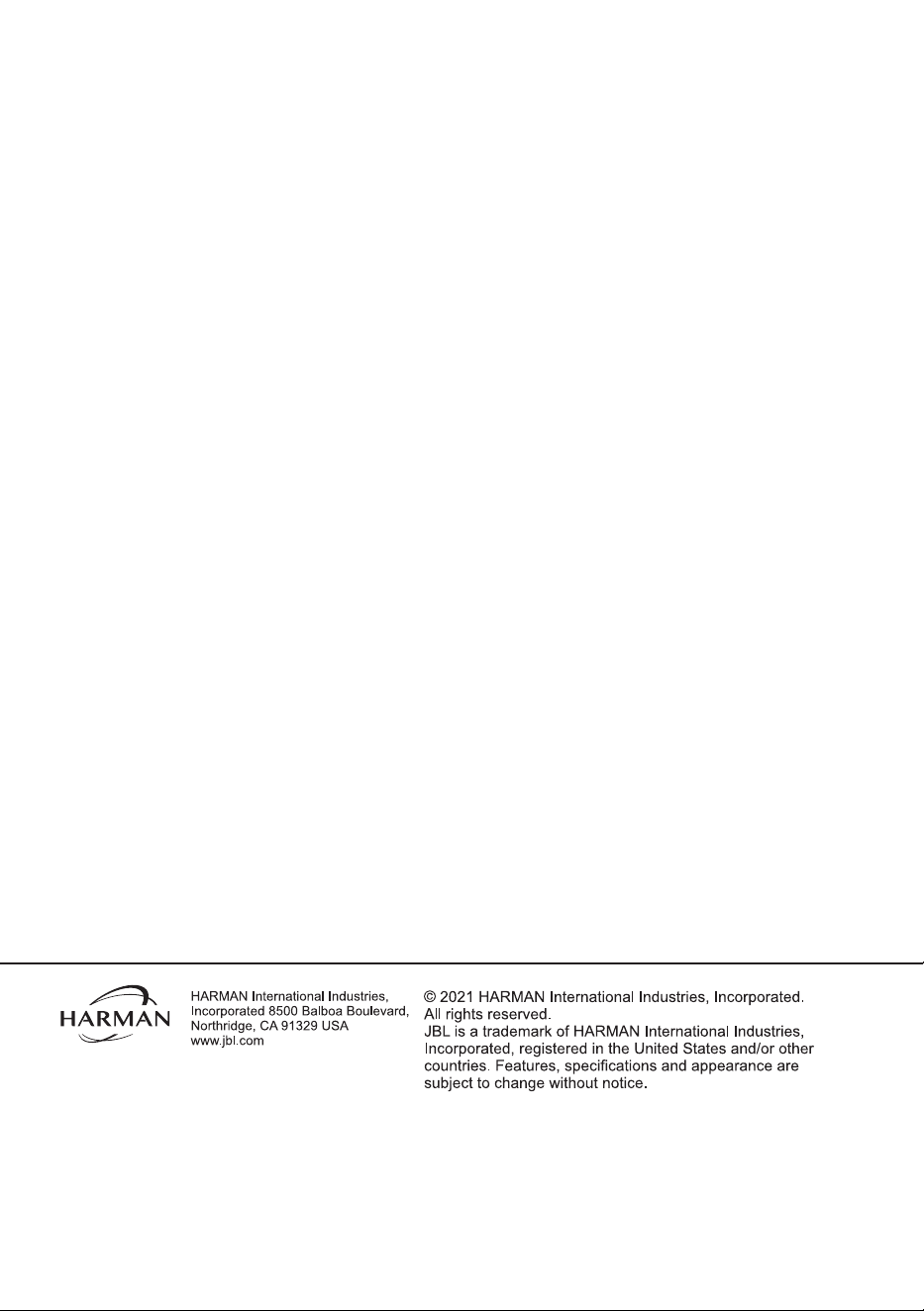 HARMAN

HARMAN International Industries, Incorporated 8500 Balboa Boulevard, Northridge, CA 91329 USA
www.jbl.com

© 2021 HARMAN International Industries, Incorporated. All rights reserved.
JBL is a trademark of HARMAN International Industries, Incorporated, registered in the United States and/or other countries. Features, specifications and appearance are subject to change without notice.